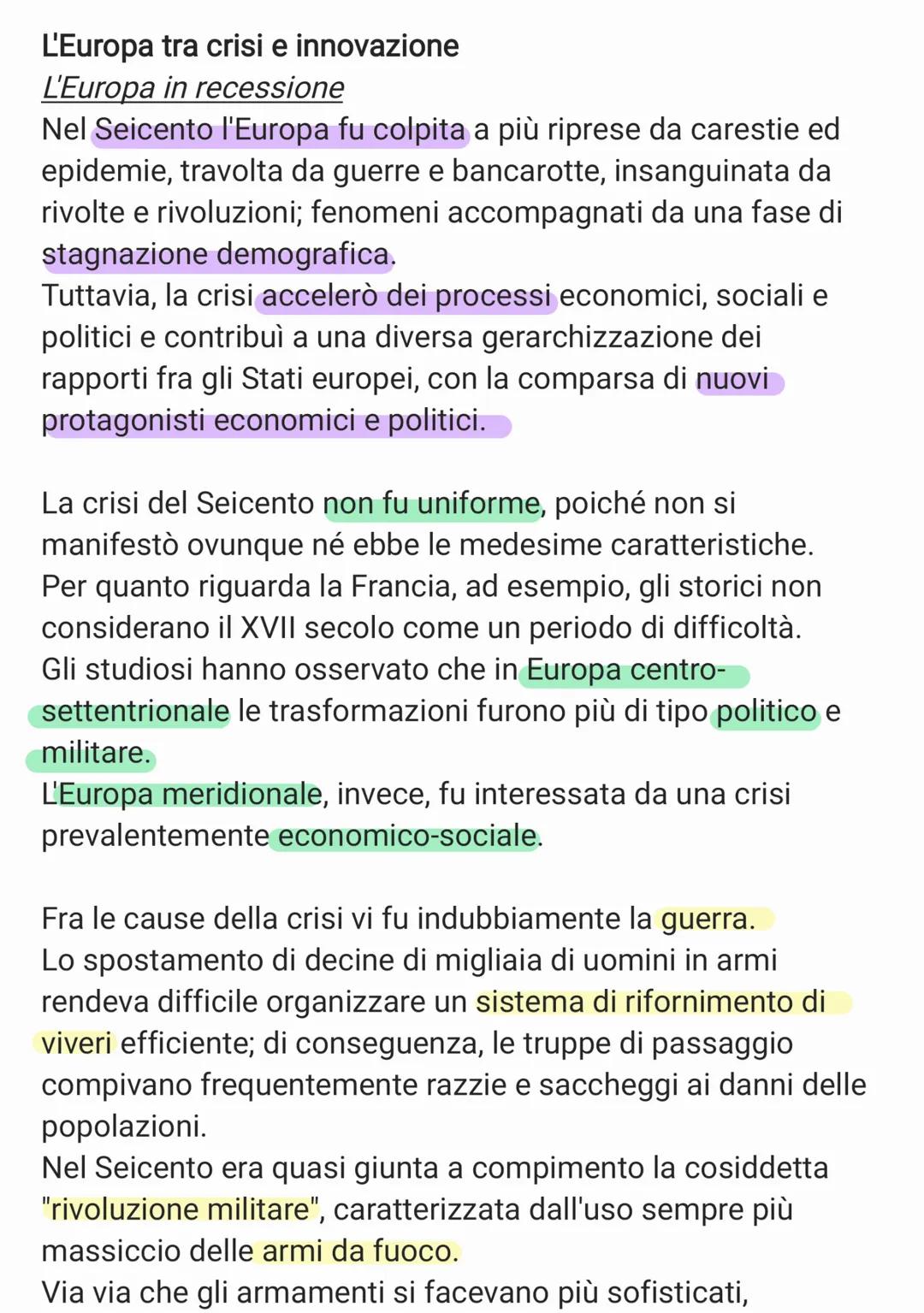 L'Europa tra crisi e innovazione
L'Europa in recessione
Nel Seicento l'Europa fu colpita a più riprese da carestie ed epidemie, travolta da guerre e bancarotte, insanguinata da rivolte e rivoluzioni; fenomeni accompagnati da una fase di stagnazione demografica.
Tuttavia, la crisi accelerò dei processi economici, sociali e politici e contribuì a una diversa gerarchizzazione dei rapporti fra gli Stati europei, con la comparsa di nuovi protagonisti economici e politici.

La crisi del Seicento non fu uniforme, poiché non si manifestò ovunque né ebbe le medesime caratteristiche.
Per quanto riguarda la Francia, ad esempio, gli storici non considerano il XVII secolo come un periodo di difficoltà.
Gli studiosi hanno osservato che in Europa centro-settentrionale le trasformazioni furono più di tipo politico e militare.
L'Europa meridionale, invece, fu interessata da una crisi prevalentemente economico-sociale.

Fra le cause della crisi vi fu indubbiamente la guerra.
Lo spostamento di decine di migliaia di uomini in armi rendeva difficile organizzare un sistema di rifornimento di viveri efficiente; di conseguenza, le truppe di passaggio compivano frequentemente razzie e saccheggi ai danni delle popolazioni.
Nel Seicento era quasi giunta a compimento la cosiddetta "rivoluzione militare", caratterizzata dall'uso sempre più massiccio delle armi da fuoco.
Via via che gli armamenti si facevano più sofisticati,